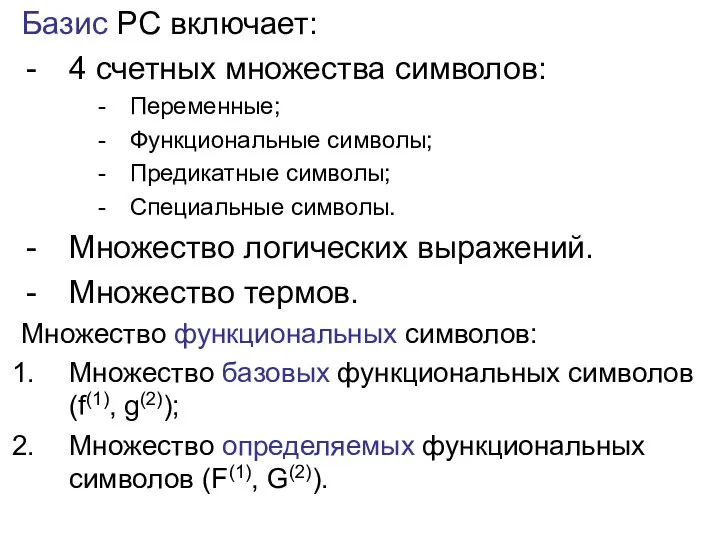 Базис РС включает:
- 4 счетных множества символов:
- Переменные;
- Функциональные символы;
- Предикатные символы;
- Специальные символы.
- Множество логических выражений.
- Множество термов.
Множество функциональных символов:
1. Множество базовых функциональных символов ($f^{(1)}$, $g^{(2)}$);
2. Множество определяемых функциональных символов ($F^{(1)}$, $G^{(2)}$).